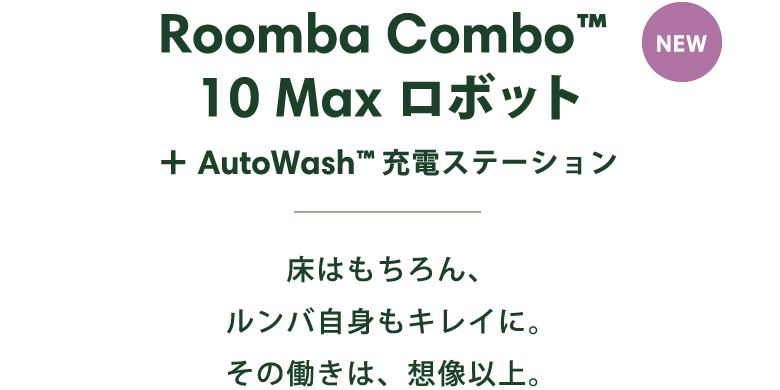 Roomba Combo™ 10 Max ロボット

NEW

＋ AutoWash™ 充電ステーション

床はもちろん、
ルンバ自身もキレイに。
その働きは、想像以上。